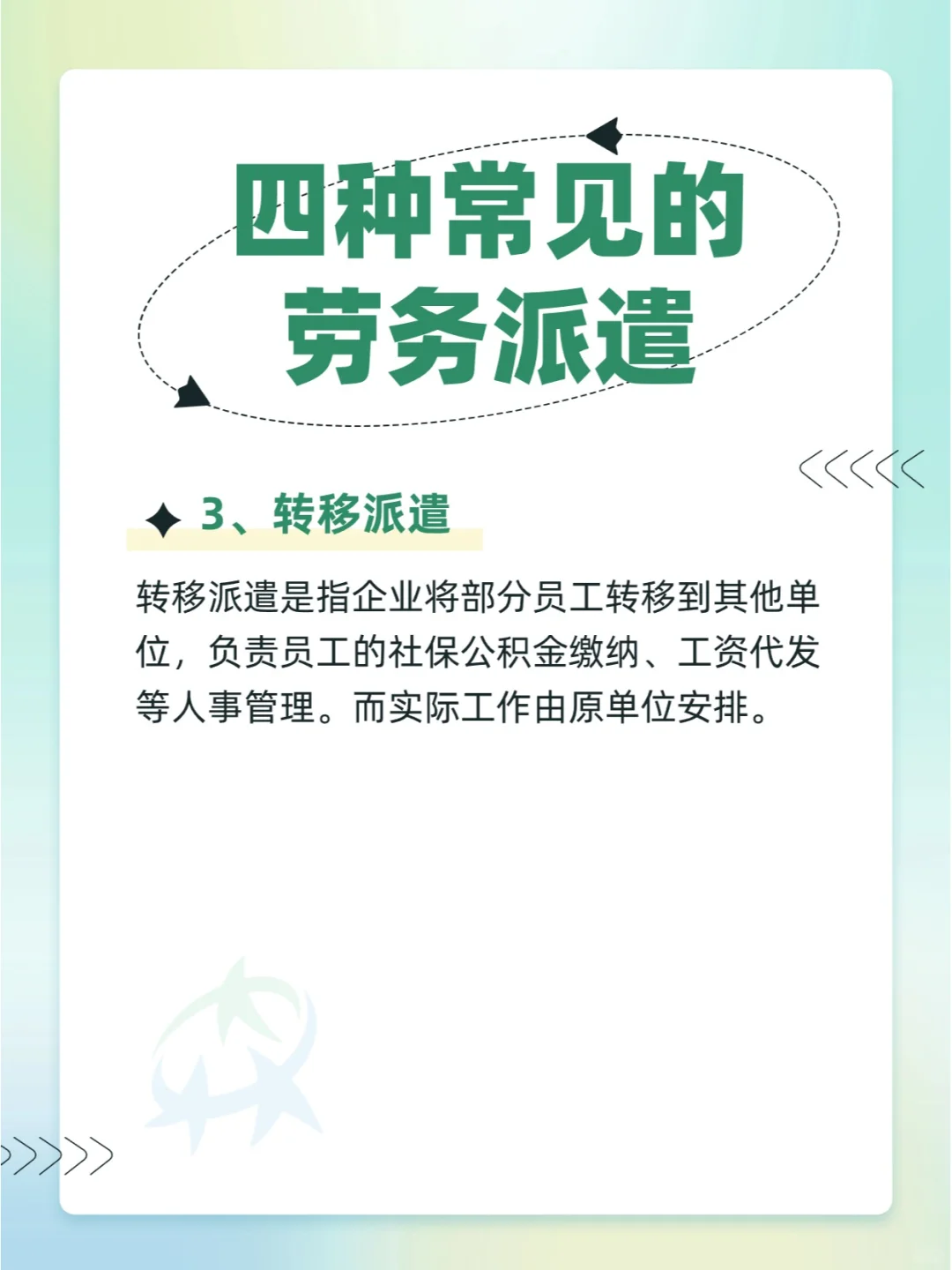 四种常见的
劳务派遣

3、转移派遣

转移派遣是指企业将部分员工转移到其他单位，负责员工的社保公积金缴纳、工资代发等人事管理。而实际工作由原单位安排。